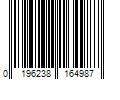 0 196238 164987